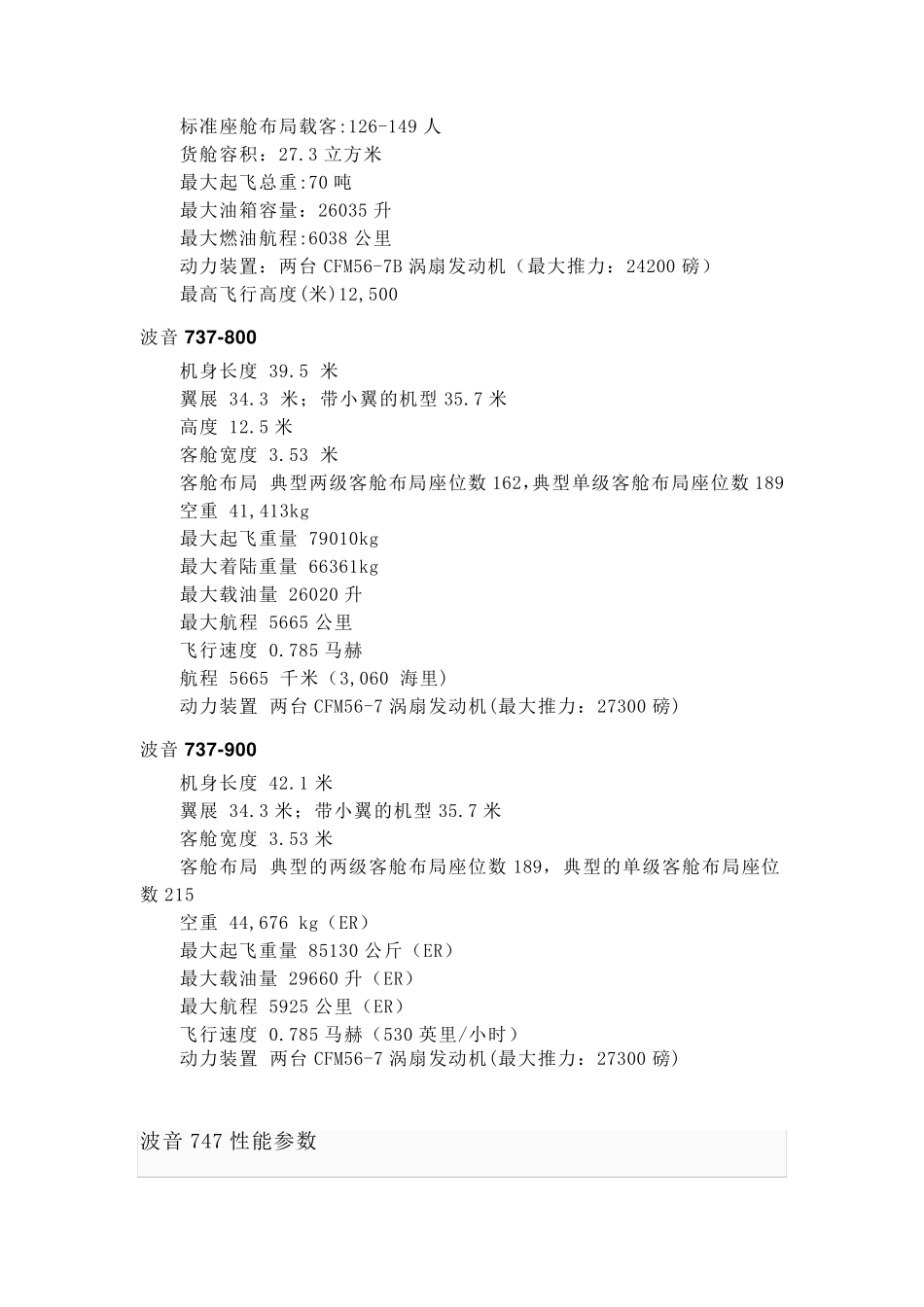 标准座舱布局载客:126-149 人
货舱容积：27.3 立方米
最大起飞总重:70 吨
最大油箱容量：26035 升
最大燃油航程:6038 公里
动力装置：两台 CFM56-7B 涡扇发动机（最大推力：24200 磅）
最高飞行高度(米)12,500

波音 737-800

机身长度 39.5 米
翼展 34.3 米；带小翼的机型 35.7 米
高度 12.5 米
客舱宽度 3.53 米
客舱布局 典型两级客舱布局座位数 162,典型单级客舱布局座位数 189
空重 41,413kg
最大起飞重量 79010kg
最大着陆重量 66361kg
最大载油量 26020 升
最大航程 5665 公里
飞行速度 0.785 马赫
航程 5665 千米（3,060 海里）
动力装置 两台 CFM56-7 涡扇发动机(最大推力：27300 磅)

波音 737-900

机身长度 42.1 米
翼展 34.3 米；带小翼的机型 35.7 米
客舱宽度 3.53 米
客舱布局 典型的两级客舱布局座位数 189，典型的单级客舱布局座位数 215
空重 44,676 kg（ER）
最大起飞重量 85130 公斤（ER）
最大载油量 29660 升（ER）
最大航程 5925 公里（ER）
飞行速度 0.785 马赫（530 英里/小时）
动力装置 两台 CFM56-7 涡扇发动机(最大推力：27300 磅)

波音 747 性能参数